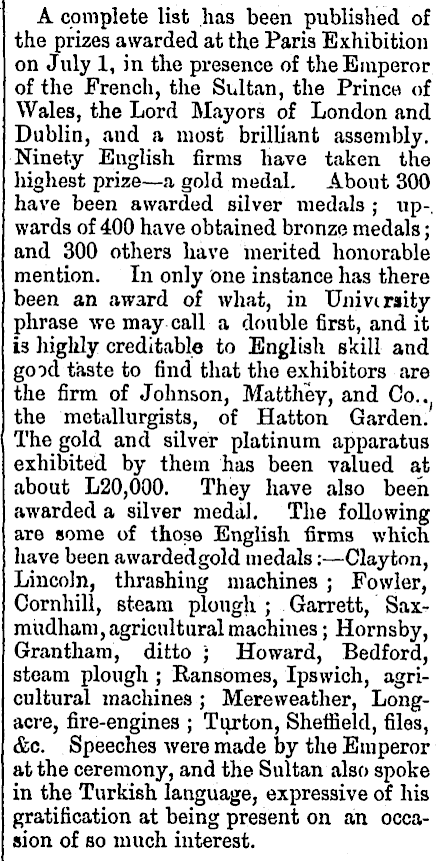 A complete list has been published of the prizes awarded at the Paris Exhibition on July 1, in the presence of the Emperor of the French, the Sultan, the Prince of Wales, the Lord Mayors of London and Dublin, and a most brilliant assembly. Ninety English firms have taken the highest prize—a gold medal. About 300 have been awarded silver medals; upwards of 400 have obtained bronze medals; and 300 others have merited honorable mention. In only one instance has there been an award of what, in University phrase we may call a double first, and it is highly creditable to English skill and good taste to find that the exhibitors are the firm of Johnson, Matthey, and Co., the metallurgists, of Hatton Garden. The gold and silver platinum apparatus exhibited by them has been valued at about L20,000. They have also been awarded a silver medal. The following are some of those English firms which have been awarded gold medals:—Clayton, Lincoln, thrashing machines; Fowler, Cornhill, steam plough; Garrett, Saxmudham, agricultural machines; Hornsby, Grantham, ditto; Howard, Bedford, steam plough; Ransomes, Ipswich, agricultural machines; Mereweather, Longacre, fire-engines; Turton, Sheffield, files, &c. Speeches were made by the Emperor at the ceremony, and the Sultan also spoke in the Turkish language, expressive of his gratification at being present on an occasion of so much interest.